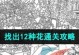 找出12种花通关攻略